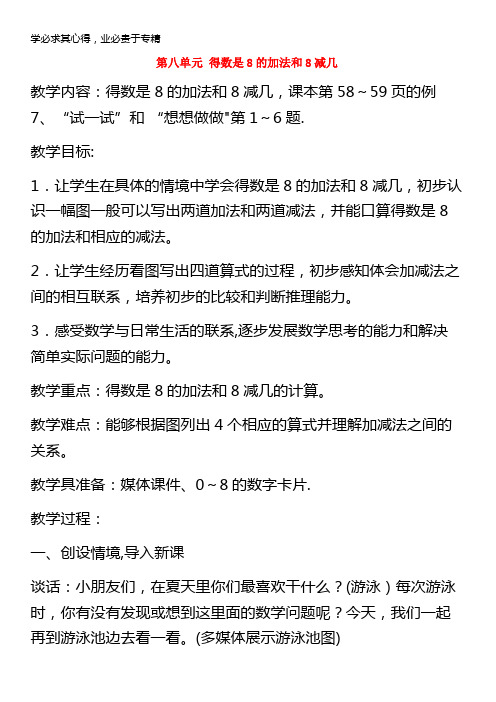 学必求其心得，业必贵于专精

第八单元 得数是 8 的加法和 8 减几

教学内容：得数是 8 的加法和 8 减几，课本第 58～59 页的例 7、“试一试”和 “想想做做"第 1～6 题.

教学目标:

1．让学生在具体的情境中学会得数是 8 的加法和 8 减几，初步认识一幅图一般可以写出两道加法和两道减法，并能口算得数是 8 的加法和相应的减法。

2．让学生经历看图写出四道算式的过程，初步感知体会加减法之间的相互联系，培养初步的比较和判断推理能力。

3．感受数学与日常生活的联系,逐步发展数学思考的能力和解决简单实际问题的能力。

教学重点：得数是 8 的加法和 8 减几的计算。

教学难点：能够根据图列出 4 个相应的算式并理解加减法之间的关系。

教学具准备：媒体课件、0～8 的数字卡片.

教学过程：

一、创设情境,导入新课

谈话：小朋友们，在夏天里你们最喜欢干什么？(游泳）每次游泳时，你有没有发现或想到这里面的数学问题呢？今天，我们一起再到游泳池边去看一看。(多媒体展示游泳池图)